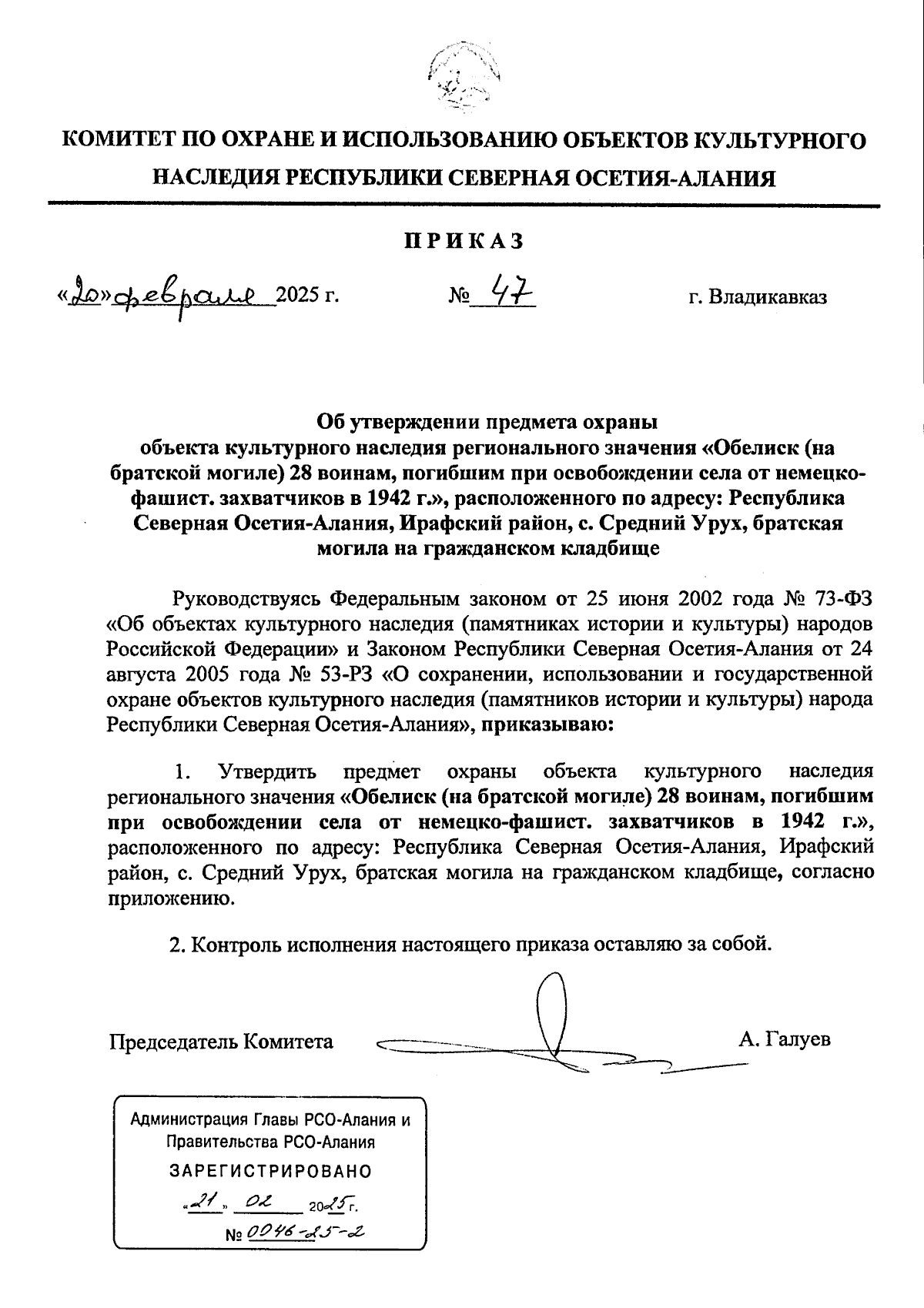 КОМИТЕТ ПО ОХРАНЕ И ИСПОЛЬЗОВАНИЮ ОБЪЕКТОВ КУЛЬТУРНОГО НАСЛЕДИЯ РЕСПУБЛИКИ СЕВЕРНАЯ ОСЕТИЯ-АЛАНИЯ

ПРИКАЗ

«20» февраля 2025 г. № 47 г. Владикавказ

Об утверждении предмета охраны объекта культурного наследия регионального значения «Обелиск (на братской могиле) 28 воинам, погибшим при освобождении села от немецко-фашист. захватчиков в 1942 г.», расположенного по адресу: Республика Северная Осетия-Алания, Ирафский район, с. Средний Урух, братская могила на гражданском кладбище

Руководствуясь Федеральным законом от 25 июня 2002 года № 73-ФЗ «Об объектах культурного наследия (памятниках истории и культуры) народов Российской Федерации» и Законом Республики Северная Осетия-Алания от 24 августа 2005 года № 53-РЗ «О сохранении, использовании и государственной охране объектов культурного наследия (памятников истории и культуры) народа Республики Северная Осетия-Алания», приказываю:

1. Утвердить предмет охраны объекта культурного наследия регионального значения «Обелиск (на братской могиле) 28 воинам, погибшим при освобождении села от немецко-фашист. захватчиков в 1942 г.», расположенного по адресу: Республика Северная Осетия-Алания, Ирафский район, с. Средний Урух, братская могила на гражданском кладбище, согласно приложению.

2. Контроль исполнения настоящего приказа оставляю за собой.

Председатель Комитета А. Галуев

Администрация Главы РСО-Алания и Правительства РСО-Алания
ЗАРЕГИСТРИРОВАНО
«21» 02 2025 г.
№ 0046-25-2